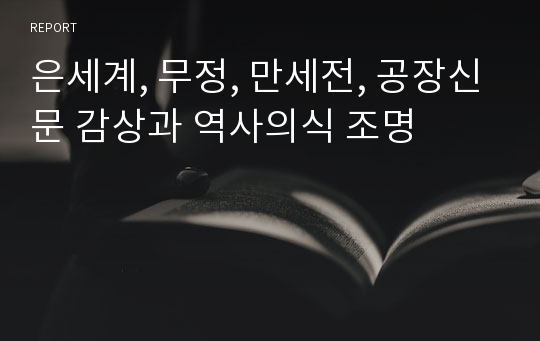 REPORT

은세계, 무정, 만세전, 공장신문 감상과 역사의식 조명